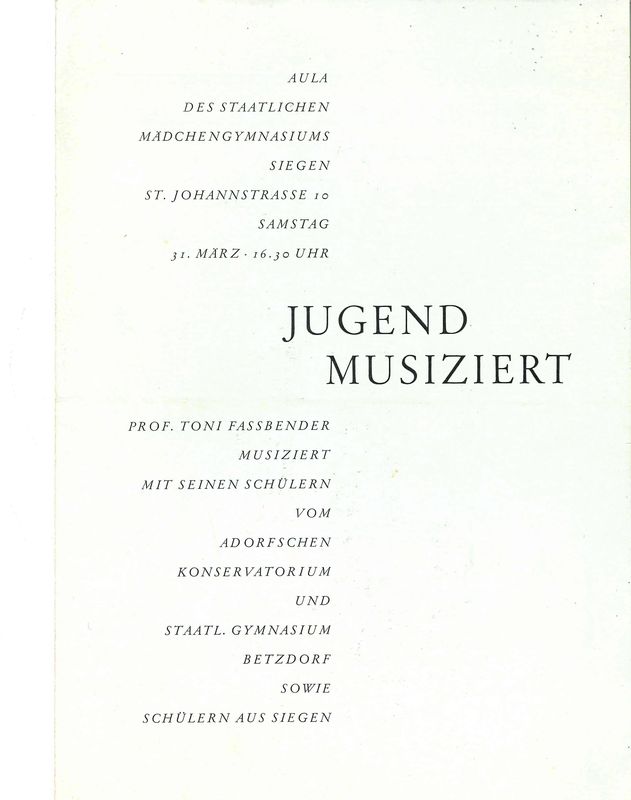 AULA
DES STAATLICHEN
MÄDCHENGYMNASIUMS
SIEGEN
ST. JOHANNSTRASSE 10
SAMSTAG
31. MÄRZ · 16.30 UHR

JUGEND
MUSIZIERT

PROF. TONI FASSBENDER
MUSIZIERT
MIT SEINEN SCHÜLERN
VOM
ADORFSCHEN
KONSERVATORIUM
UND
STAATL. GYMNASIUM
BETZDORF
SOWIE
SCHÜLERN AUS SIEGEN